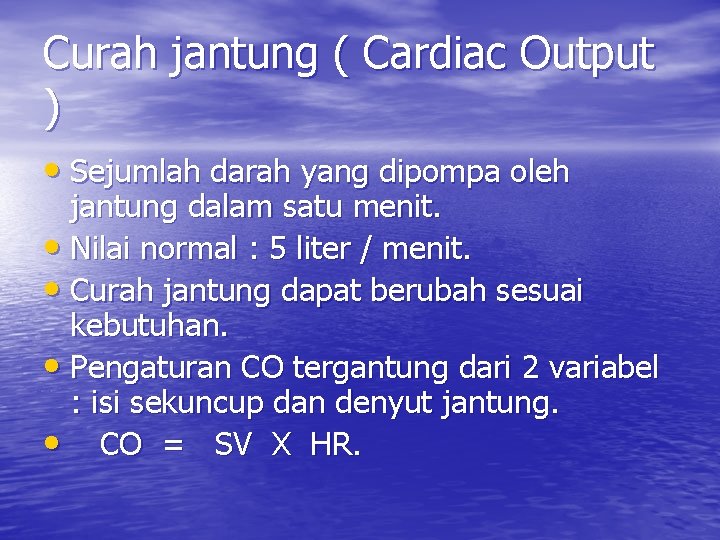 Curah jantung ( Cardiac Output )

• Sejumlah darah yang dipompa oleh jantung dalam satu menit.
• Nilai normal : 5 liter / menit.
• Curah jantung dapat berubah sesuai kebutuhan.
• Pengaturan CO tergantung dari 2 variabel : isi sekuncup dan denyut jantung.
• CO = SV X HR.